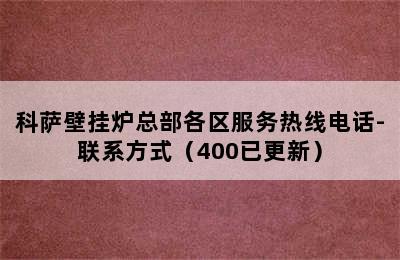 科萨壁挂炉总部各区服务热线电话-联系方式（400已更新）